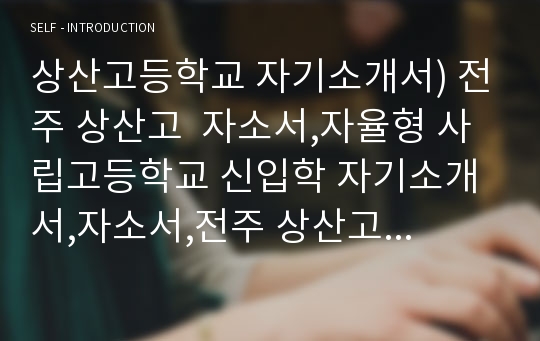 SELF - INTRODUCTION

상산고등학교 자기소개서) 전주 상산고 자소서,자율형 사립고등학교 신입학 자기소개서,자소서,전주 상산고…